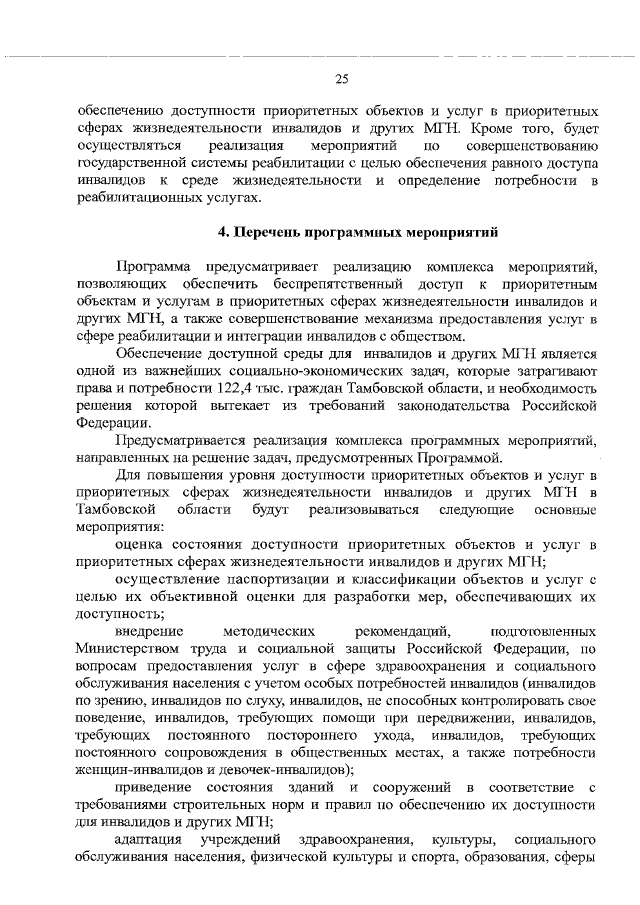 25

обеспечению доступности приоритетных объектов и услуг в приоритетных сферах жизнедеятельности инвалидов и других МГН. Кроме того, будет осуществляться реализация мероприятий по совершенствованию государственной системы реабилитации с целью обеспечения равного доступа инвалидов к среде жизнедеятельности и определение потребности в реабилитационных услугах.

4. Перечень программных мероприятий

Программа предусматривает реализацию комплекса мероприятий, позволяющих обеспечить беспрепятственный доступ к приоритетным объектам и услугам в приоритетных сферах жизнедеятельности инвалидов и других МГН, а также совершенствование механизма предоставления услуг в сфере реабилитации и интеграции инвалидов с обществом.

Обеспечение доступной среды для инвалидов и других МГН является одной из важнейших социально-экономических задач, которые затрагивают права и потребности 122,4 тыс. граждан Тамбовской области, и необходимость решения которой вытекает из требований законодательства Российской Федерации.

Предусматривается реализация комплекса программных мероприятий, направленных на решение задач, предусмотренных Программой.

Для повышения уровня доступности приоритетных объектов и услуг в приоритетных сферах жизнедеятельности инвалидов и других МГН в Тамбовской области будут реализовываться следующие основные мероприятия:

оценка состояния доступности приоритетных объектов и услуг в приоритетных сферах жизнедеятельности инвалидов и других МГН;

осуществление паспортизации и классификации объектов и услуг с целью их объективной оценки для разработки мер, обеспечивающих их доступность;

внедрение методических рекомендаций, подготовленных Министерством труда и социальной защиты Российской Федерации, по вопросам предоставления услуг в сфере здравоохранения и социального обслуживания населения с учетом особых потребностей инвалидов (инвалидов по зрению, инвалидов по слуху, инвалидов, не способных контролировать свое поведение, инвалидов, требующих помощи при передвижении, инвалидов, требующих постоянного постороннего ухода, инвалидов, требующих постоянного сопровождения в общественных местах, а также потребности женщин-инвалидов и девочек-инвалидов);

приведение состояния зданий и сооружений в соответствие с требованиями строительных норм и правил по обеспечению их доступности для инвалидов и других МГН;

адаптация учреждений здравоохранения, культуры, социального обслуживания населения, физической культуры и спорта, образования, сферы